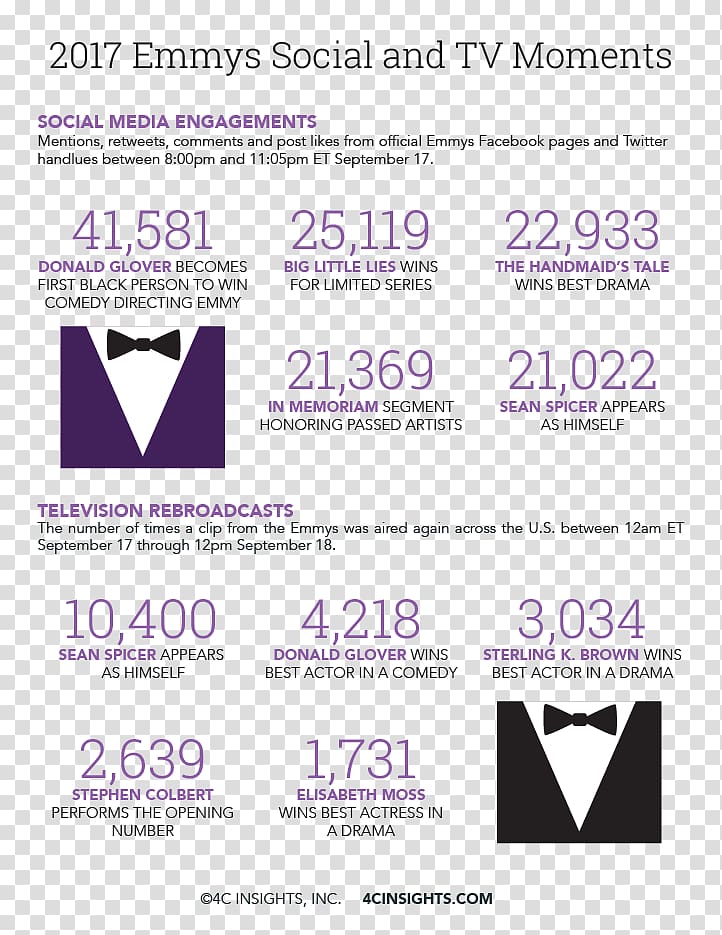 2017 Emmys Social and TV Moments

SOCIAL MEDIA ENGAGEMENTS
Mentions, retweets, comments and post likes from official Emmys Facebook pages and Twitter handlues between 8:00pm and 11:05pm ET September 17.

41,581
DONALD GLOVER BECOMES FIRST BLACK PERSON TO WIN COMEDY DIRECTING EMMY

25,119
BIG LITTLE LIES WINS FOR LIMITED SERIES

22,933
THE HANDMAID'S TALE WINS BEST DRAMA

21,369
IN MEMORIAM SEGMENT HONORING PASSED ARTISTS

21,022
SEAN SPICER APPEARS AS HIMSELF

TELEVISION REBROADCASTS
The number of times a clip from the Emmys was aired again across the U.S. between 12am ET September 17 through 12pm September 18.

10,400
SEAN SPICER APPEARS AS HIMSELF

4,218
DONALD GLOVER WINS BEST ACTOR IN A COMEDY

3,034
STERLING K. BROWN WINS BEST ACTOR IN A DRAMA

2,639
STEPHEN COLBERT PERFORMS THE OPENING NUMBER

1,731
ELISABETH MOSS WINS BEST ACTRESS IN A DRAMA

©4C INSIGHTS, INC. 4CINSIGHTS.COM